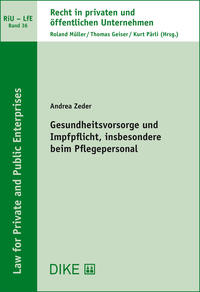 RiU – LfE
Band 16

Recht in privaten und öffentlichen Unternehmen
Roland Müller / Thomas Geiser / Kurt Pärli (Hrsg.)

Law for Private and Public Enterprises

Andrea Zeder

Gesundheitsvorsorge und Impfpflicht, insbesondere beim Pflegepersonal

DIKE